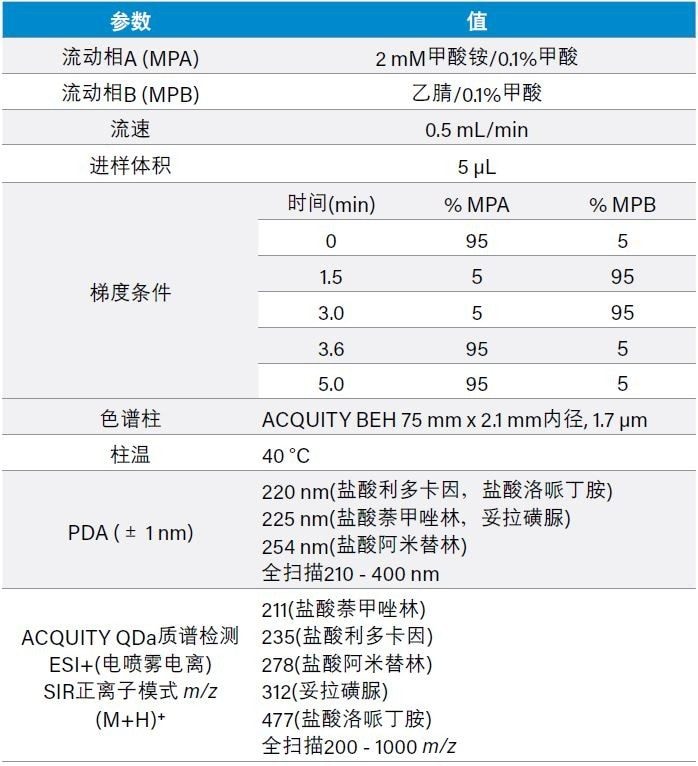 | 参数 | 值 | | |
|---|---|---|---|
| 流动相A (MPA) | 2 mM甲酸铵/0.1%甲酸 | | |
| 流动相B (MPB) | 乙腈/0.1%甲酸 | | |
| 流速 | 0.5 mL/min | | |
| 进样体积 | 5 µL | | |
| 梯度条件 | 时间(min) | % MPA | % MPB |
| | 0 | 95 | 5 |
| | 1.5 | 5 | 95 |
| | 3.0 | 5 | 95 |
| | 3.6 | 95 | 5 |
| | 5.0 | 95 | 5 |
| 色谱柱 | ACQUITY BEH 75 mm x 2.1 mm内径, 1.7 µm | | |
| 柱温 | 40 °C | | |
| PDA ( ± 1 nm) | 220 nm(盐酸利多卡因，盐酸洛哌丁胺) 225 nm(盐酸萘甲唑林，妥拉磺脲) 254 nm(盐酸阿米替林) 全扫描210 - 400 nm | | |
| ACQUITY QDa质谱检测 ESI+(电喷雾电离) SIR正离子模式 $m/z$ $(M+H)^+$ | 211(盐酸萘甲唑林) 235(盐酸利多卡因) 278(盐酸阿米替林) 312(妥拉磺脲) 477(盐酸洛哌丁胺) 全扫描200 - 1000 $m/z$ | | |